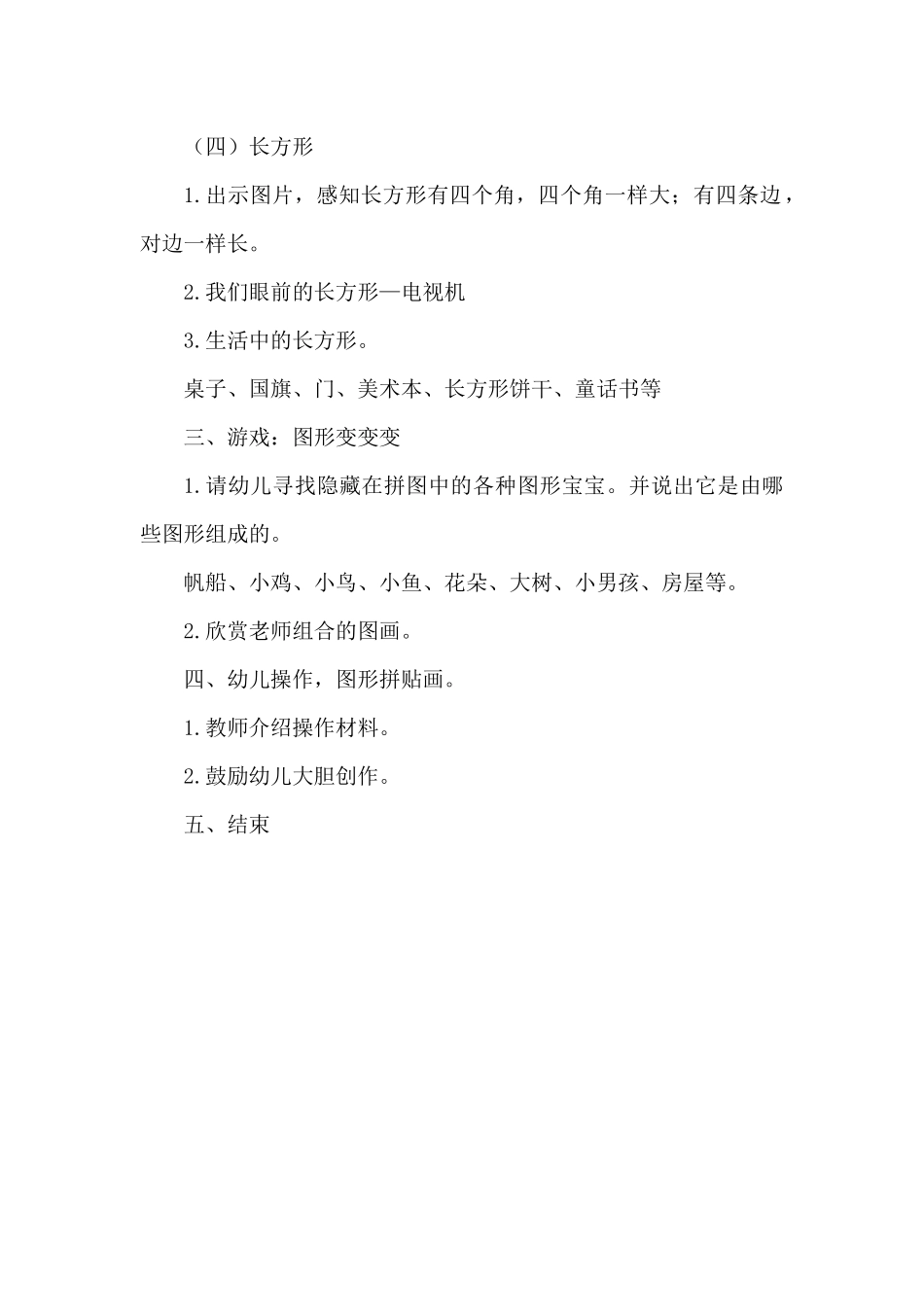 （四）长方形

1.出示图片，感知长方形有四个角，四个角一样大；有四条边，对边一样长。

2.我们眼前的长方形—电视机

3.生活中的长方形。

桌子、国旗、门、美术本、长方形饼干、童话书等

三、游戏：图形变变变

1.请幼儿寻找隐藏在拼图中的各种图形宝宝。并说出它是由哪些图形组成的。

帆船、小鸡、小鸟、小鱼、花朵、大树、小男孩、房屋等。

2.欣赏老师组合的图画。

四、幼儿操作，图形拼贴画。

1.教师介绍操作材料。

2.鼓励幼儿大胆创作。

五、结束